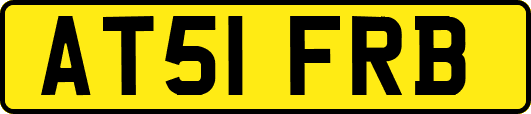 AT51 FRB